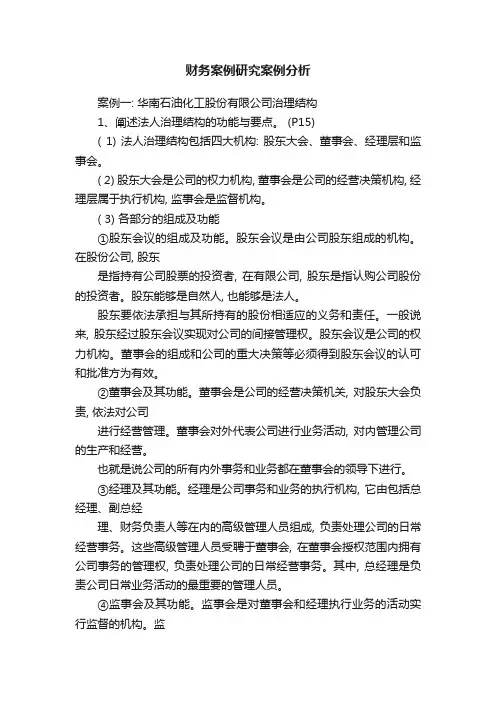 财务案例研究案例分析

案例一: 华南石油化工股份有限公司治理结构

1、阐述法人治理结构的功能与要点。 (P15)

( 1) 法人治理结构包括四大机构: 股东大会、董事会、经理层和监事会。

( 2) 股东大会是公司的权力机构, 董事会是公司的经营决策机构, 经理层属于执行机构, 监事会是监督机构。

( 3) 各部分的组成及功能

①股东会议的组成及功能。股东会议是由公司股东组成的机构。在股份公司, 股东

是指持有公司股票的投资者, 在有限公司, 股东是指认购公司股份的投资者。股东能够是自然人, 也能够是法人。

股东要依法承担与其所持有的股份相适应的义务和责任。一般说来, 股东经过股东会议实现对公司的间接管理权。股东会议是公司的权力机构。董事会的组成和公司的重大决策等必须得到股东会议的认可和批准方为有效。

②董事会及其功能。董事会是公司的经营决策机关, 对股东大会负责, 依法对公司

进行经营管理。董事会对外代表公司进行业务活动, 对内管理公司的生产和经营。

也就是说公司的所有内外事务和业务都在董事会的领导下进行。

③经理及其功能。经理是公司事务和业务的执行机构, 它由包括总经理、副总经

理、财务负责人等在内的高级管理人员组成, 负责处理公司的日常经营事务。这些高级管理人员受聘于董事会, 在董事会授权范围内拥有公司事务的管理权, 负责处理公司的日常经营事务。其中, 总经理是负责公司日常业务活动的最重要的管理人员。

④监事会及其功能。监事会是对董事会和经理执行业务的活动实行监督的机构。监